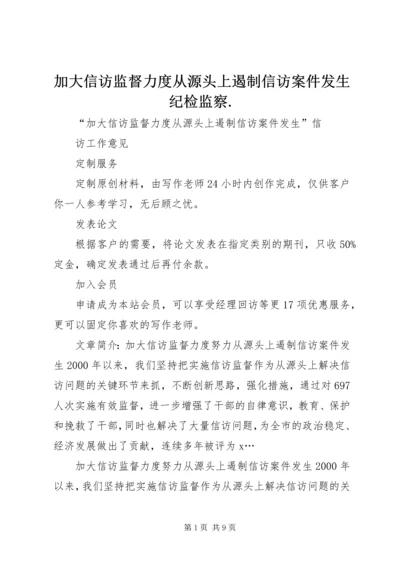 加大信访监督力度从源头上遏制信访案件发生纪检监察.

“加大信访监督力度从源头上遏制信访案件发生”信访工作意见

定制服务

定制原创材料，由写作老师24小时内创作完成，仅供客户你一人参考学习，无后顾之忧。

发表论文

根据客户的需要，将论文发表在指定类别的期刊，只收50%定金，确定发表通过后再付余款。

加入会员

申请成为本站会员，可以享受经理回访等更17项优惠服务，更可以固定你喜欢的写作老师。

文章简介：加大信访监督力度努力从源头上遏制信访案件发生2000年以来，我们坚持把实施信访监督作为从源头上解决信访问题的关键环节来抓，不断创新思路，强化措施，通过对697人次实施有效监督，进一步增强了干部的自律意识，教育、保护和挽救了干部，同时也解决了大量信访问题，为全市的政治稳定、经济发展做出了贡献，连续多年被评为x…

加大信访监督力度努力从源头上遏制信访案件发生2000年以来，我们坚持把实施信访监督作为从源头上解决信访问题的关

第1页 共9页